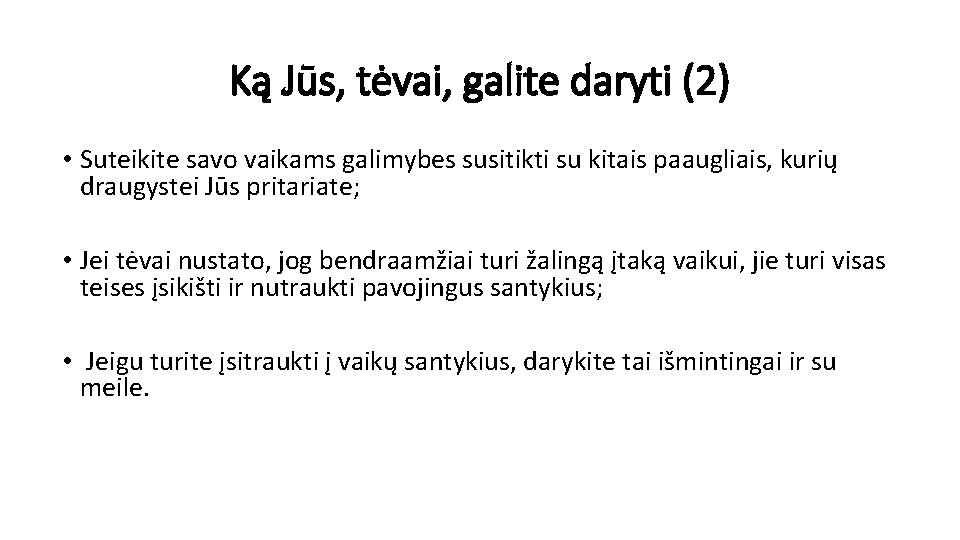 Ką Jūs, tėvai, galite daryti (2)

• Suteikite savo vaikams galimybes susitikti su kitais paaugliais, kurių draugystei Jūs pritariate;

• Jei tėvai nustato, jog bendraamžiai turi žalingą įtaką vaikui, jie turi visas teises įsikišti ir nutraukti pavojingus santykius;

• Jeigu turite įsitraukti į vaikų santykius, darykite tai išmintingai ir su meile.